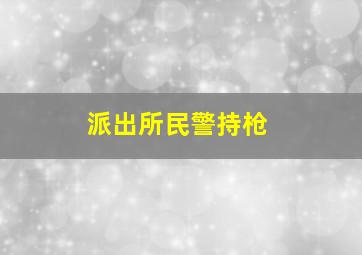 派出所民警持枪